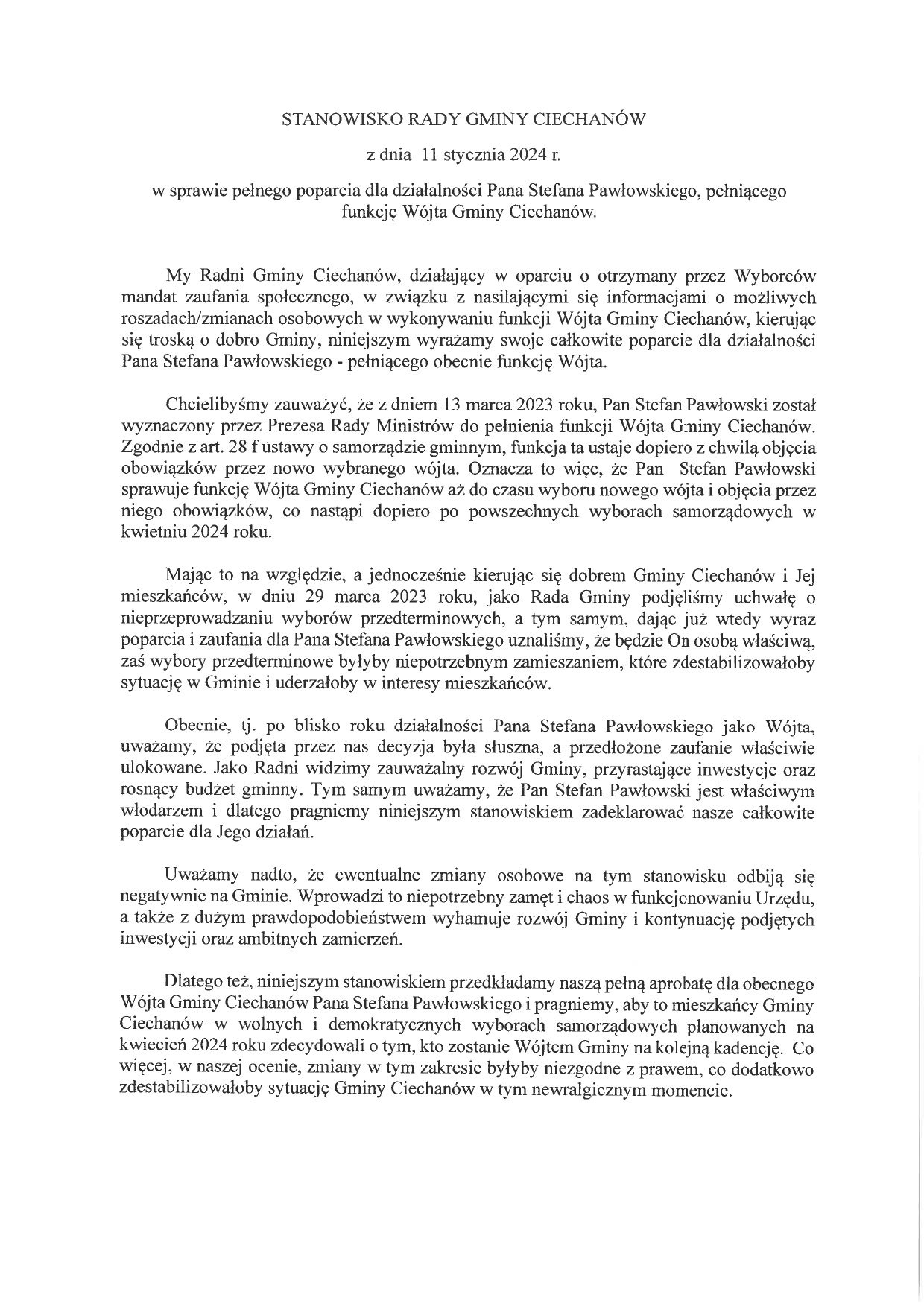 STANOWISKO RADY GMINY CIECHANÓW

z dnia 11 stycznia 2024 r.

w sprawie pełnego poparcia dla działalności Pana Stefana Pawłowskiego, pełniącego funkcję Wójta Gminy Ciechanów.

My Radni Gminy Ciechanów, działający w oparciu o otrzymany przez Wyborców mandat zaufania społecznego, w związku z nasilającymi się informacjami o możliwych roszadach/zmianach osobowych w wykonywaniu funkcji Wójta Gminy Ciechanów, kierując się troską o dobro Gminy, niniejszym wyrażamy swoje całkowite poparcie dla działalności Pana Stefana Pawłowskiego - pełniącego obecnie funkcję Wójta.

Chcielibyśmy zauważyć, że z dniem 13 marca 2023 roku, Pan Stefan Pawłowski został wyznaczony przez Prezesa Rady Ministrów do pełnienia funkcji Wójta Gminy Ciechanów. Zgodnie z art. 28 f ustawy o samorządzie gminnym, funkcja ta ustaje dopiero z chwilą objęcia obowiązków przez nowo wybranego wójta. Oznacza to więc, że Pan Stefan Pawłowski sprawuje funkcję Wójta Gminy Ciechanów aż do czasu wyboru nowego wójta i objęcia przez niego obowiązków, co nastąpi dopiero po powszechnych wyborach samorządowych w kwietniu 2024 roku.

Mając to na względzie, a jednocześnie kierując się dobrem Gminy Ciechanów i Jej mieszkańców, w dniu 29 marca 2023 roku, jako Rada Gminy podjęliśmy uchwałę o nieprzeprowadzaniu wyborów przedterminowych, a tym samym, dając już wtedy wyraz poparcia i zaufania dla Pana Stefana Pawłowskiego uznaliśmy, że będzie On osobą właściwą, zaś wybory przedterminowe byłyby niepotrzebnym zamieszaniem, które zdestabilizowałoby sytuację w Gminie i uderzałoby w interesy mieszkańców.

Obecnie, tj. po blisko roku działalności Pana Stefana Pawłowskiego jako Wójta, uważamy, że podjęta przez nas decyzja była słuszna, a przedłożone zaufanie właściwie ulokowane. Jako Radni widzimy zauważalny rozwój Gminy, przyrastające inwestycje oraz rosnący budżet gminny. Tym samym uważamy, że Pan Stefan Pawłowski jest właściwym włodarzem i dlatego pragniemy niniejszym stanowiskiem zadeklarować nasze całkowite poparcie dla Jego działań.

Uważamy nadto, że ewentualne zmiany osobowe na tym stanowisku odbiją się negatywnie na Gminie. Wprowadzi to niepotrzebny zamęt i chaos w funkcjonowaniu Urzędu, a także z dużym prawdopodobieństwem wyhamuje rozwój Gminy i kontynuację podjętych inwestycji oraz ambitnych zamierzeń.

Dlatego też, niniejszym stanowiskiem przedkładamy naszą pełną aprobatę dla obecnego Wójta Gminy Ciechanów Pana Stefana Pawłowskiego i pragniemy, aby to mieszkańcy Gminy Ciechanów w wolnych i demokratycznych wyborach samorządowych planowanych na kwiecień 2024 roku zdecydowali o tym, kto zostanie Wójtem Gminy na kolejną kadencję. Co więcej, w naszej ocenie, zmiany w tym zakresie byłyby niezgodne z prawem, co dodatkowo zdestabilizowałoby sytuację Gminy Ciechanów w tym newralgicznym momencie.